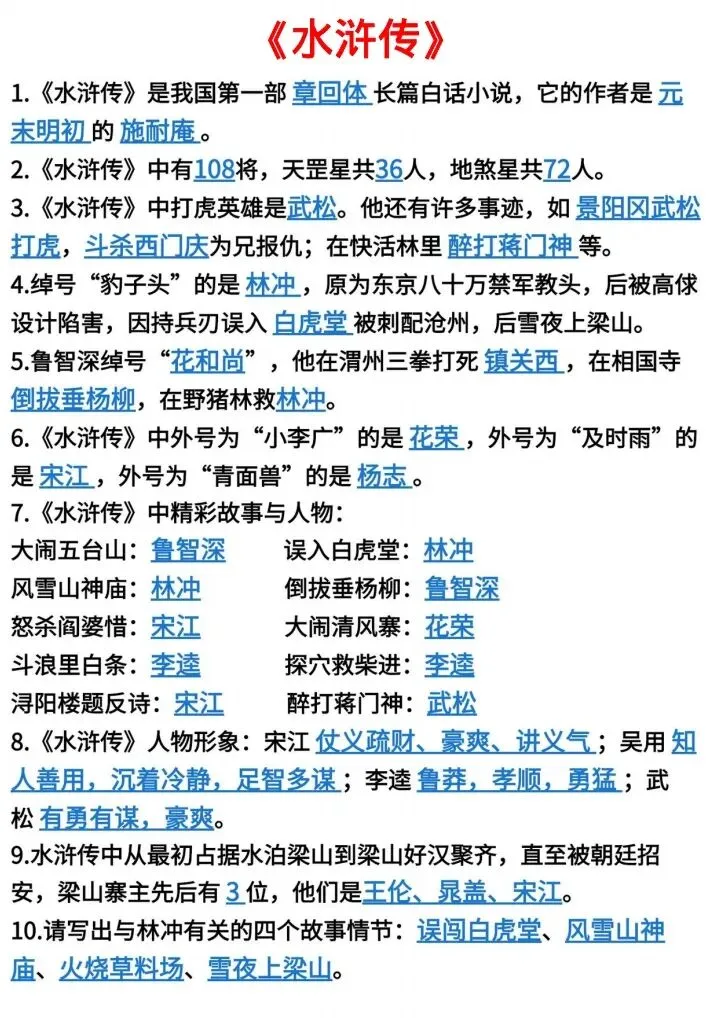 《水浒传》

1.《水浒传》是我国第一部 章回体 长篇白话小说，它的作者是 元末明初 的 施耐庵。

2.《水浒传》中有108将，天罡星共36人，地煞星共72人。

3.《水浒传》中打虎英雄是武松。他还有许多事迹，如 景阳冈武松打虎，斗杀西门庆为兄报仇；在快活林里 醉打蒋门神 等。

4.绰号“豹子头”的是 林冲，原为东京八十万禁军教头，后被高俅设计陷害，因持兵刃误入 白虎堂 被刺配沧州，后雪夜上梁山。

5.鲁智深绰号“花和尚”，他在渭州三拳打死 镇关西，在相国寺 倒拔垂杨柳，在野猪林救林冲。

6.《水浒传》中外号为“小李广”的是 花荣，外号为“及时雨”的是 宋江，外号为“青面兽”的是 杨志。

7.《水浒传》中精彩故事与人物：

大闹五台山：鲁智深　　误入白虎堂：林冲
风雪山神庙：林冲　　倒拔垂杨柳：鲁智深
怒杀阎婆惜：宋江　　大闹清风寨：花荣
斗浪里白条：李逵　　探穴救柴进：李逵
浔阳楼题反诗：宋江　　醉打蒋门神：武松

8.《水浒传》人物形象：宋江 仗义疏财、豪爽、讲义气；吴用 知人善用，沉着冷静，足智多谋；李逵 鲁莽，孝顺，勇猛；武松 有勇有谋，豪爽。

9.水浒传中从最初占据水泊梁山到梁山好汉聚齐，直至被朝廷招安，梁山寨主先后有 3 位，他们是王伦、晁盖、宋江。

10.请写出与林冲有关的四个故事情节：误闯白虎堂、风雪山神庙、火烧草料场、雪夜上梁山。